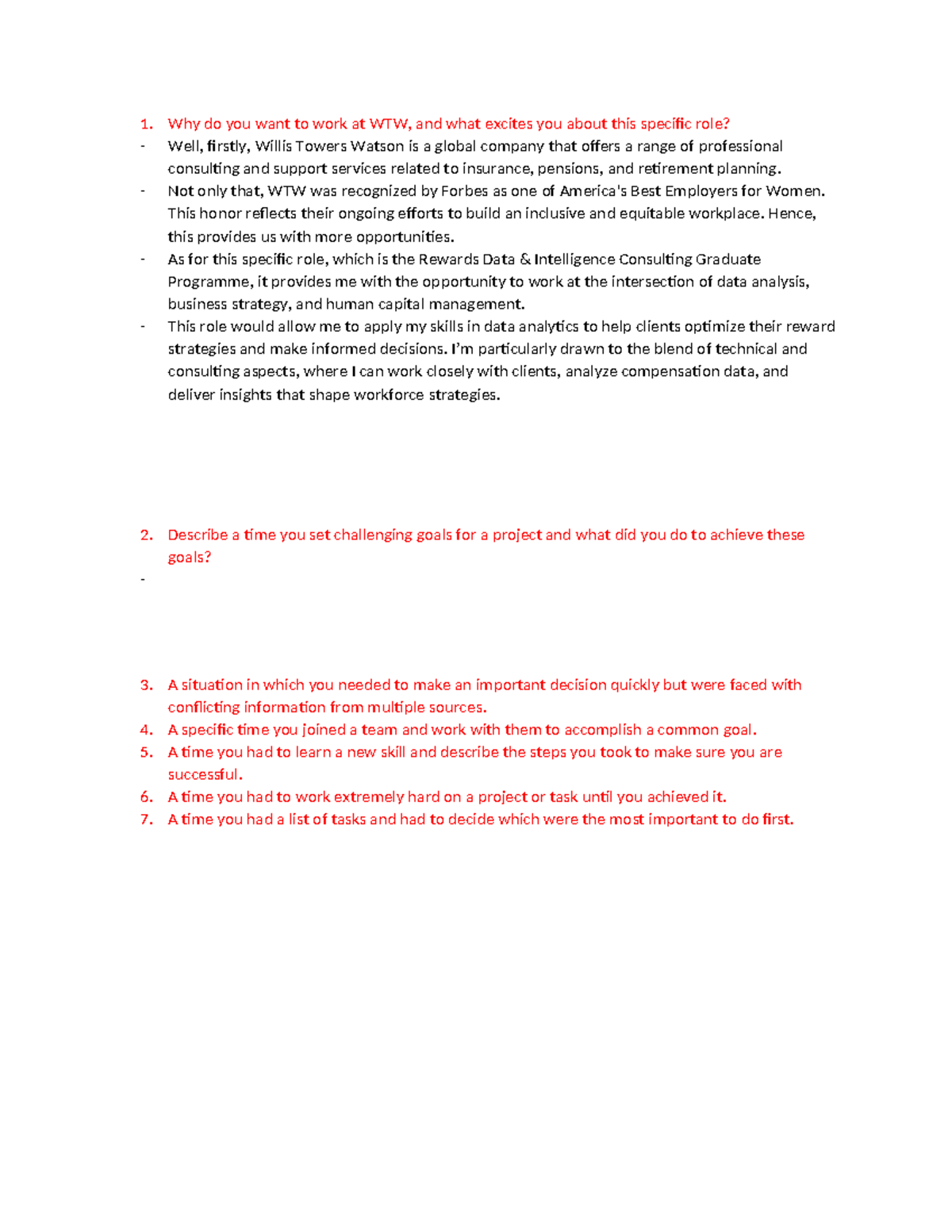 1. Why do you want to work at WTW, and what excites you about this specific role?

- Well, firstly, Willis Towers Watson is a global company that offers a range of professional consulting and support services related to insurance, pensions, and retirement planning.
- Not only that, WTW was recognized by Forbes as one of America's Best Employers for Women. This honor reflects their ongoing efforts to build an inclusive and equitable workplace. Hence, this provides us with more opportunities.
- As for this specific role, which is the Rewards Data & Intelligence Consulting Graduate Programme, it provides me with the opportunity to work at the intersection of data analysis, business strategy, and human capital management.
- This role would allow me to apply my skills in data analytics to help clients optimize their reward strategies and make informed decisions. I'm particularly drawn to the blend of technical and consulting aspects, where I can work closely with clients, analyze compensation data, and deliver insights that shape workforce strategies.

2. Describe a time you set challenging goals for a project and what did you do to achieve these goals?

-

3. A situation in which you needed to make an important decision quickly but were faced with conflicting information from multiple sources.
4. A specific time you joined a team and work with them to accomplish a common goal.
5. A time you had to learn a new skill and describe the steps you took to make sure you are successful.
6. A time you had to work extremely hard on a project or task until you achieved it.
7. A time you had a list of tasks and had to decide which were the most important to do first.